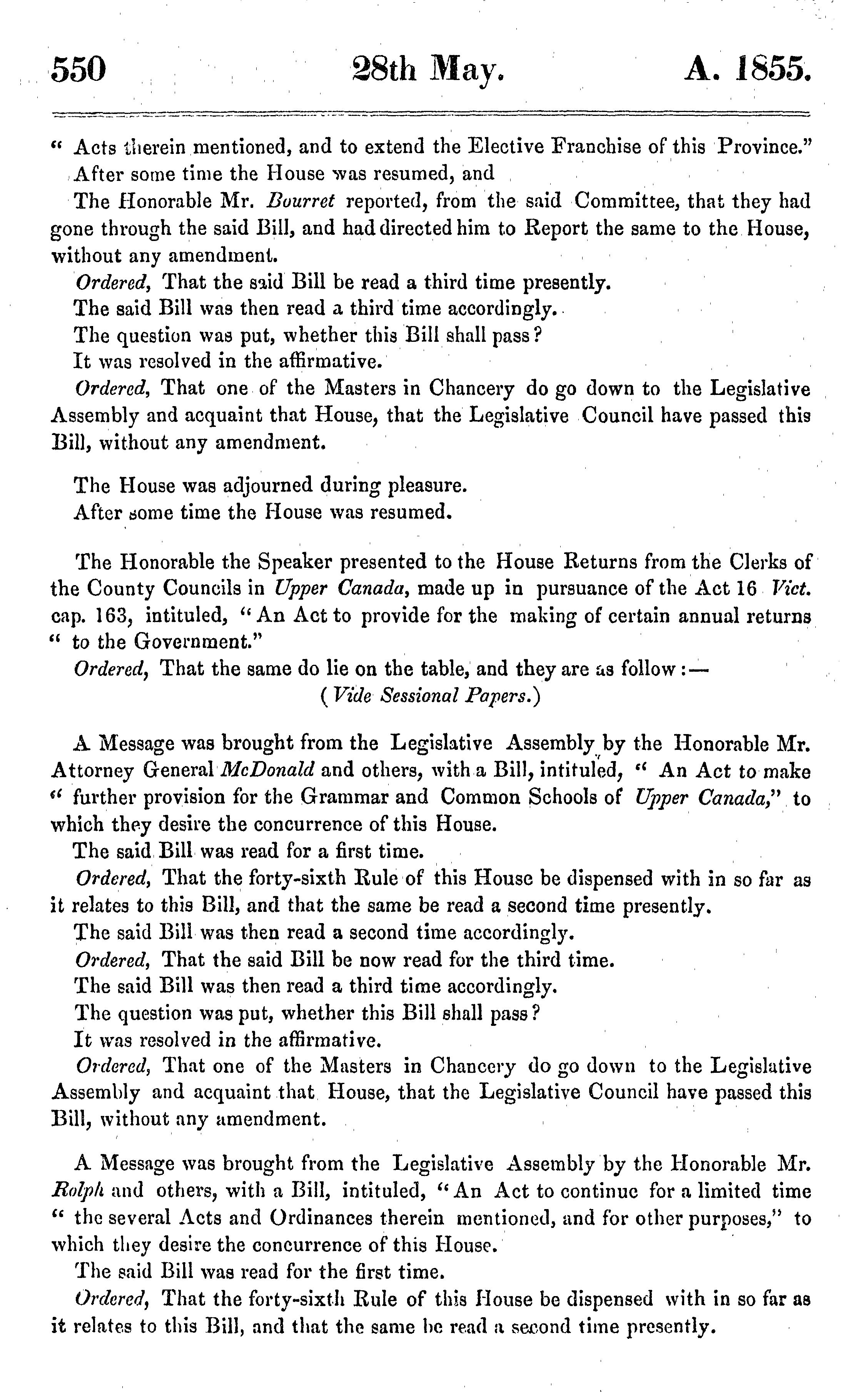 550 28th May. A. 1855.

" Acts therein mentioned, and to extend the Elective Franchise of this Province."

After some time the House was resumed, and

The Honorable Mr. Bourret reported, from the said Committee, that they had gone through the said Bill, and had directed him to Report the same to the House, without any amendment.

Ordered, That the said Bill be read a third time presently.

The said Bill was then read a third time accordingly.

The question was put, whether this Bill shall pass?

It was resolved in the affirmative.

Ordered, That one of the Masters in Chancery do go down to the Legislative Assembly and acquaint that House, that the Legislative Council have passed this Bill, without any amendment.

The House was adjourned during pleasure.

After some time the House was resumed.

The Honorable the Speaker presented to the House Returns from the Clerks of the County Councils in Upper Canada, made up in pursuance of the Act 16 Vict. cap. 163, intituled, "An Act to provide for the making of certain annual returns " to the Government."

Ordered, That the same do lie on the table, and they are as follow:—

(Vide Sessional Papers.)

A Message was brought from the Legislative Assembly by the Honorable Mr. Attorney General McDonald and others, with a Bill, intituled, " An Act to make " further provision for the Grammar and Common Schools of Upper Canada," to which they desire the concurrence of this House.

The said Bill was read for a first time.

Ordered, That the forty-sixth Rule of this House be dispensed with in so far as it relates to this Bill, and that the same be read a second time presently.

The said Bill was then read a second time accordingly.

Ordered, That the said Bill be now read for the third time.

The said Bill was then read a third time accordingly.

The question was put, whether this Bill shall pass?

It was resolved in the affirmative.

Ordered, That one of the Masters in Chancery do go down to the Legislative Assembly and acquaint that House, that the Legislative Council have passed this Bill, without any amendment.

A Message was brought from the Legislative Assembly by the Honorable Mr. Rolph and others, with a Bill, intituled, "An Act to continue for a limited time " the several Acts and Ordinances therein mentioned, and for other purposes," to which they desire the concurrence of this House.

The said Bill was read for the first time.

Ordered, That the forty-sixth Rule of this House be dispensed with in so far as it relates to this Bill, and that the same be read a second time presently.